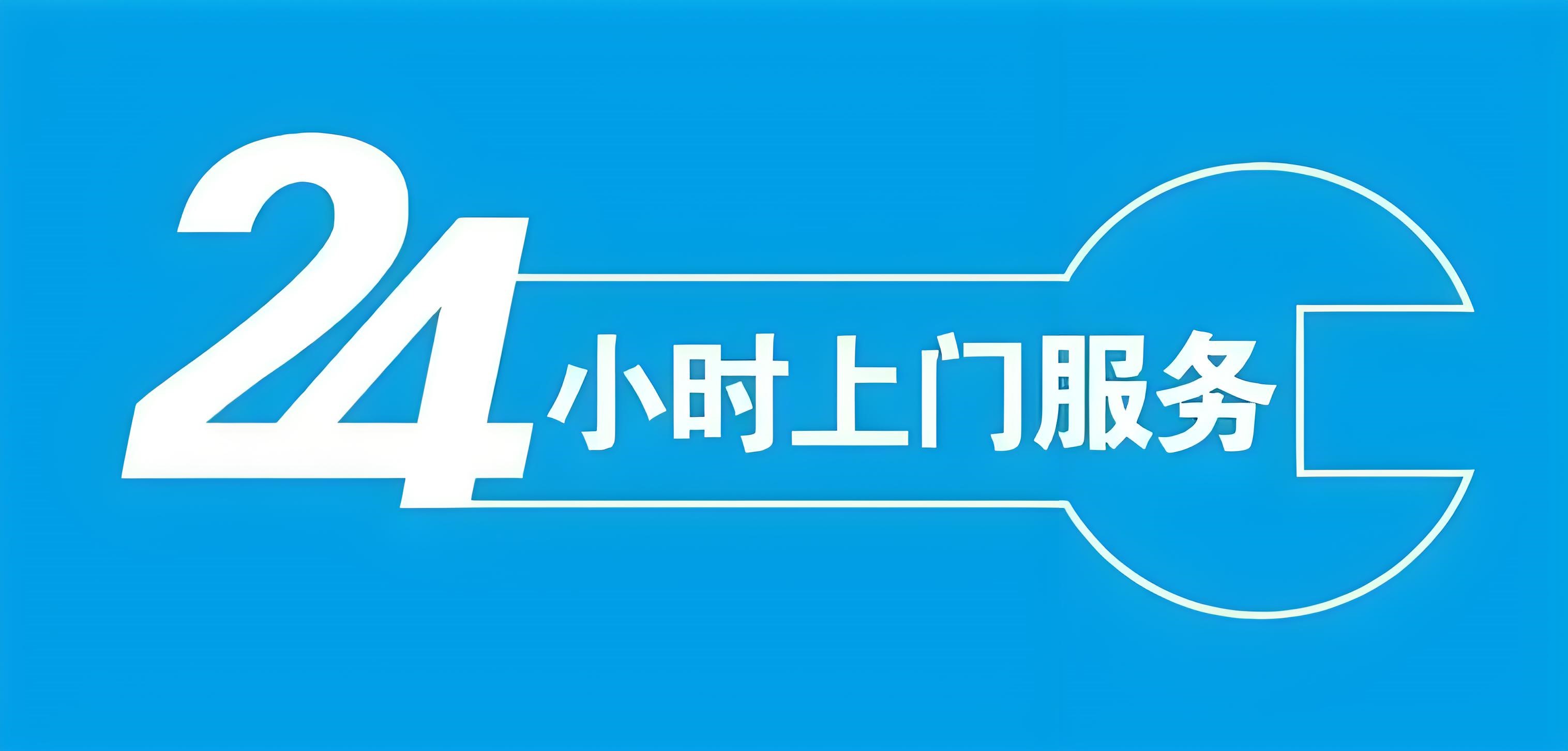 24小时上门服务